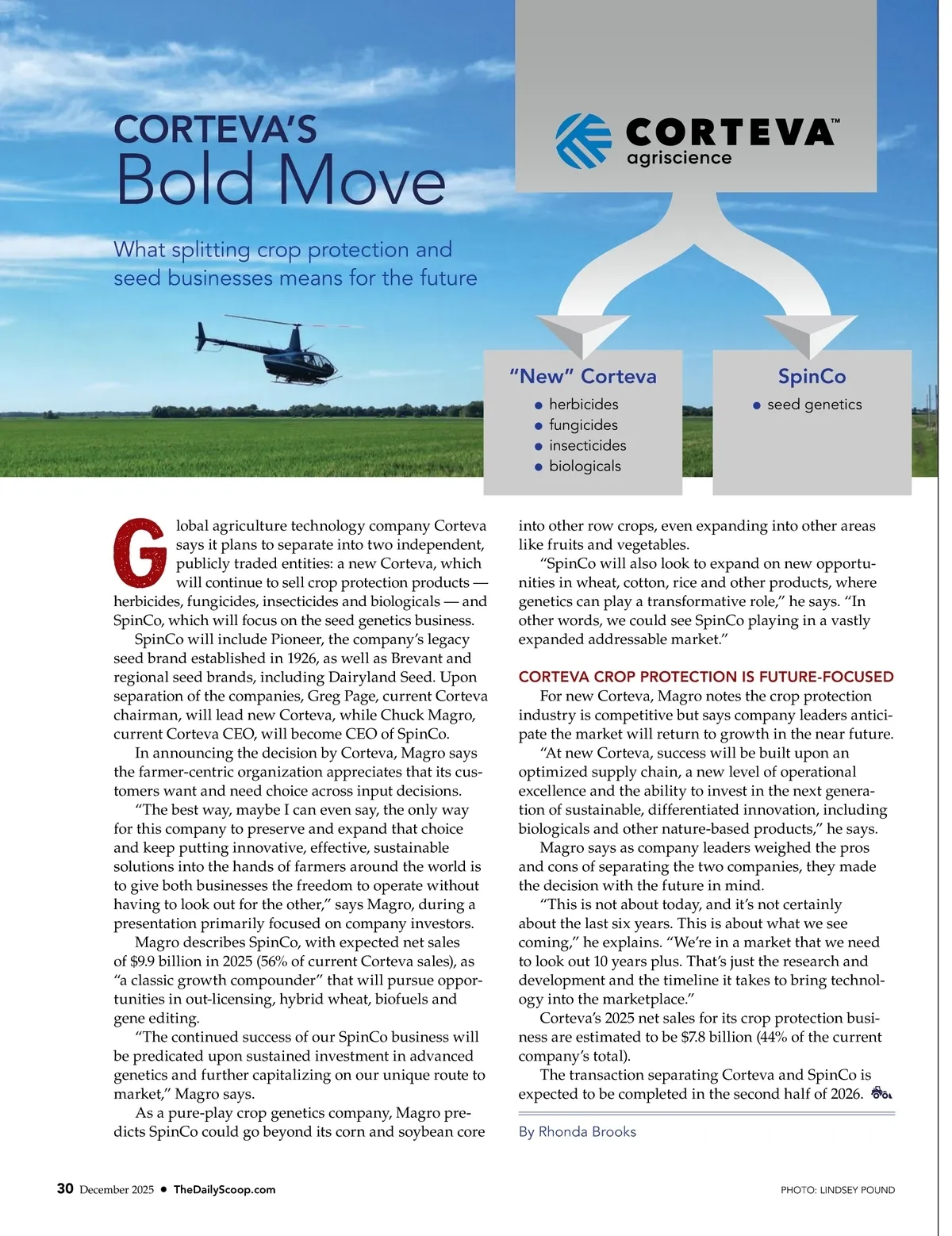 CORTEVA'S
Bold Move

What splitting crop protection and seed businesses means for the future

CORTEVA™
agriscience

"New" Corteva
• herbicides
• fungicides
• insecticides
• biologicals

SpinCo
• seed genetics

Global agriculture technology company Corteva says it plans to separate into two independent, publicly traded entities: a new Corteva, which will continue to sell crop protection products — herbicides, fungicides, insecticides and biologicals — and SpinCo, which will focus on the seed genetics business.

SpinCo will include Pioneer, the company's legacy seed brand established in 1926, as well as Brevant and regional seed brands, including Dairyland Seed. Upon separation of the companies, Greg Page, current Corteva chairman, will lead new Corteva, while Chuck Magro, current Corteva CEO, will become CEO of SpinCo.

In announcing the decision by Corteva, Magro says the farmer-centric organization appreciates that its customers want and need choice across input decisions.

"The best way, maybe I can even say, the only way for this company to preserve and expand that choice and keep putting innovative, effective, sustainable solutions into the hands of farmers around the world is to give both businesses the freedom to operate without having to look out for the other," says Magro, during a presentation primarily focused on company investors.

Magro describes SpinCo, with expected net sales of $9.9 billion in 2025 (56% of current Corteva sales), as "a classic growth compounder" that will pursue opportunities in out-licensing, hybrid wheat, biofuels and gene editing.

"The continued success of our SpinCo business will be predicated upon sustained investment in advanced genetics and further capitalizing on our unique route to market," Magro says.

As a pure-play crop genetics company, Magro predicts SpinCo could go beyond its corn and soybean core into other row crops, even expanding into other areas like fruits and vegetables.

"SpinCo will also look to expand on new opportunities in wheat, cotton, rice and other products, where genetics can play a transformative role," he says. "In other words, we could see SpinCo playing in a vastly expanded addressable market."

CORTEVA CROP PROTECTION IS FUTURE-FOCUSED

For new Corteva, Magro notes the crop protection industry is competitive but says company leaders anticipate the market will return to growth in the near future.

"At new Corteva, success will be built upon an optimized supply chain, a new level of operational excellence and the ability to invest in the next generation of sustainable, differentiated innovation, including biologicals and other nature-based products," he says.

Magro says as company leaders weighed the pros and cons of separating the two companies, they made the decision with the future in mind.

"This is not about today, and it's not certainly about the last six years. This is about what we see coming," he explains. "We're in a market that we need to look out 10 years plus. That's just the research and development and the timeline it takes to bring technology into the marketplace."

Corteva's 2025 net sales for its crop protection business are estimated to be $7.8 billion (44% of the current company's total).

The transaction separating Corteva and SpinCo is expected to be completed in the second half of 2026.

By Rhonda Brooks

30 December 2025 • TheDailyScoop.com

PHOTO: LINDSEY POUND